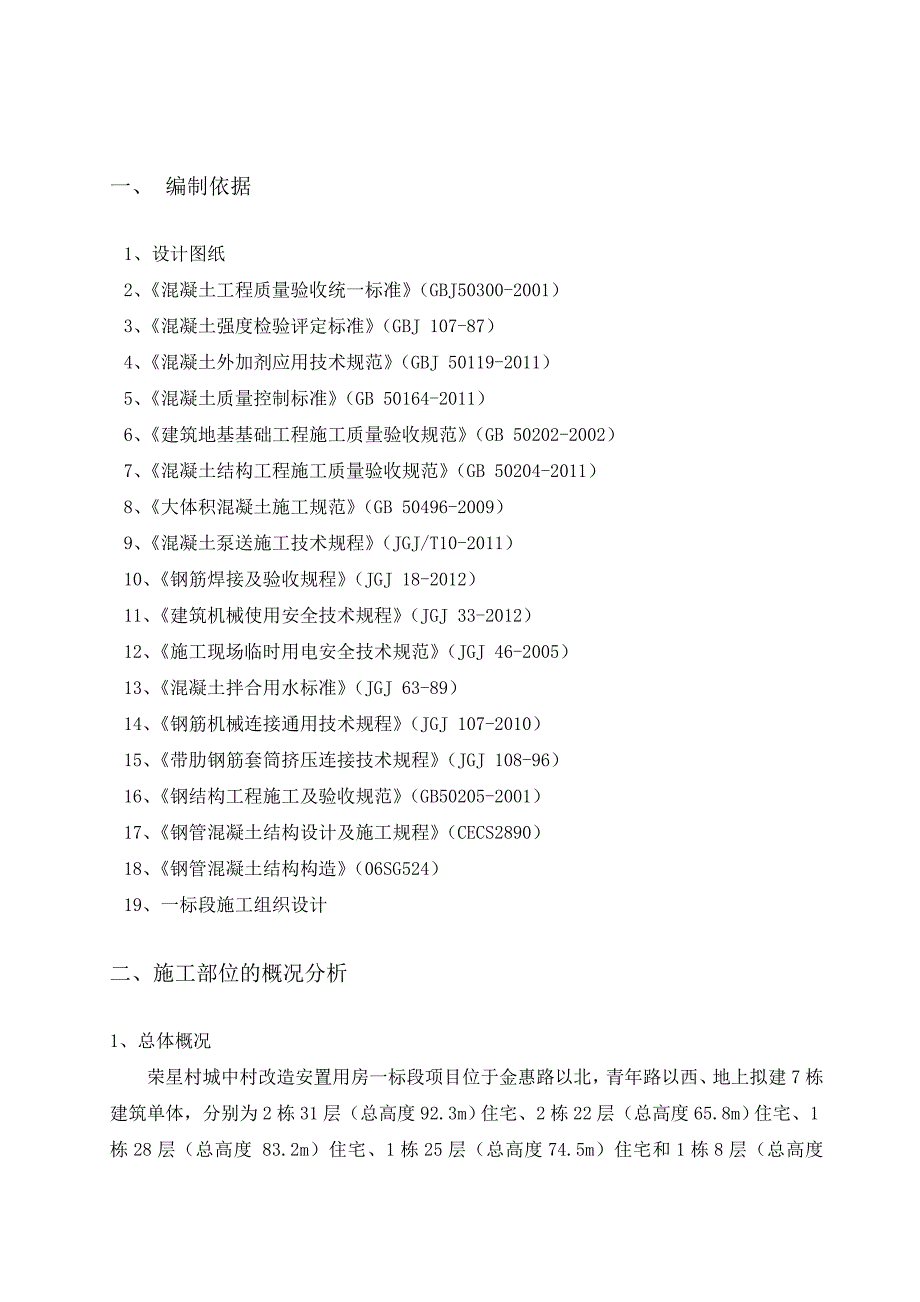 一、　编制依据

1、设计图纸

2、《混凝土工程质量验收统一标准》（GBJ50300-2001）

3、《混凝土强度检验评定标准》（GBJ 107-87）

4、《混凝土外加剂应用技术规范》（GBJ 50119-2011）

5、《混凝土质量控制标准》（GB 50164-2011）

6、《建筑地基基础工程施工质量验收规范》（GB 50202-2002）

7、《混凝土结构工程施工质量验收规范》（GB 50204-2011）

8、《大体积混凝土施工规范》（GB 50496-2009）

9、《混凝土泵送施工技术规程》（JGJ/T10-2011）

10、《钢筋焊接及验收规程》（JGJ 18-2012）

11、《建筑机械使用安全技术规程》（JGJ 33-2012）

12、《施工现场临时用电安全技术规范》（JGJ 46-2005）

13、《混凝土拌合用水标准》（JGJ 63-89）

14、《钢筋机械连接通用技术规程》（JGJ 107-2010）

15、《带肋钢筋套筒挤压连接技术规程》（JGJ 108-96）

16、《钢结构工程施工及验收规范》（GB50205-2001）

17、《钢管混凝土结构设计及施工规程》（CECS2890）

18、《钢管混凝土结构构造》（06SG524）

19、一标段施工组织设计

二、施工部位的概况分析

1、总体概况

荣星村城中村改造安置用房一标段项目位于金惠路以北，青年路以西、地上拟建7栋建筑单体，分别为2栋31层（总高度92.3m）住宅、2栋22层（总高度65.8m）住宅、1栋28层（总高度 83.2m）住宅、1栋25层（总高度74.5m）住宅和1栋8层（总高度